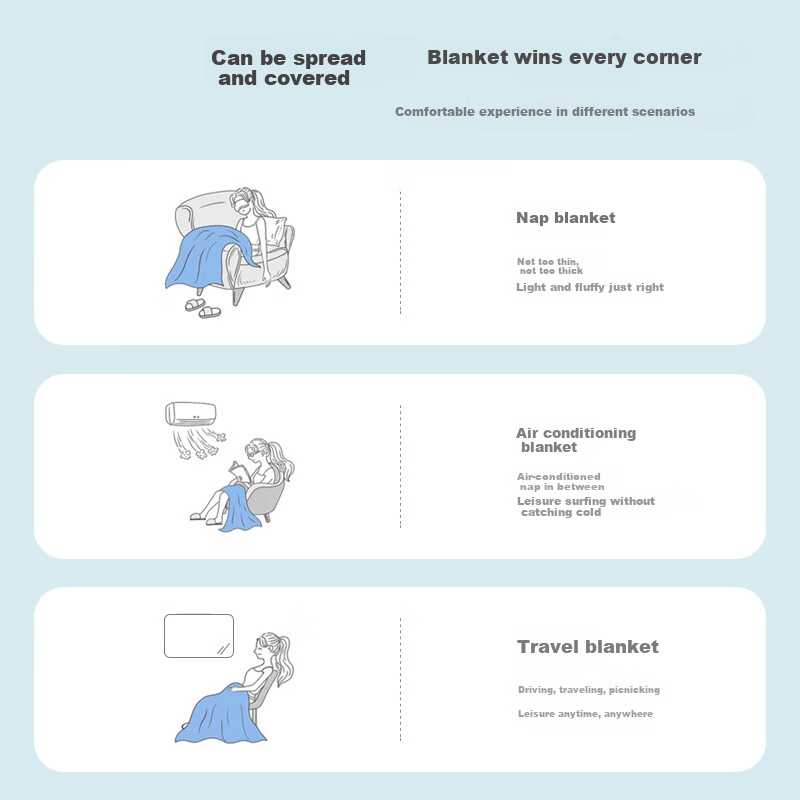 Can be spread and covered

Blanket wins every corner

Comfortable experience in different scenarios

Nap blanket

Not too thin, not too thick

Light and fluffy just right

Air conditioning blanket

Air-conditioned nap in between

Leisure surfing without catching cold

Travel blanket

Driving, traveling, picnicking

Leisure anytime, anywhere